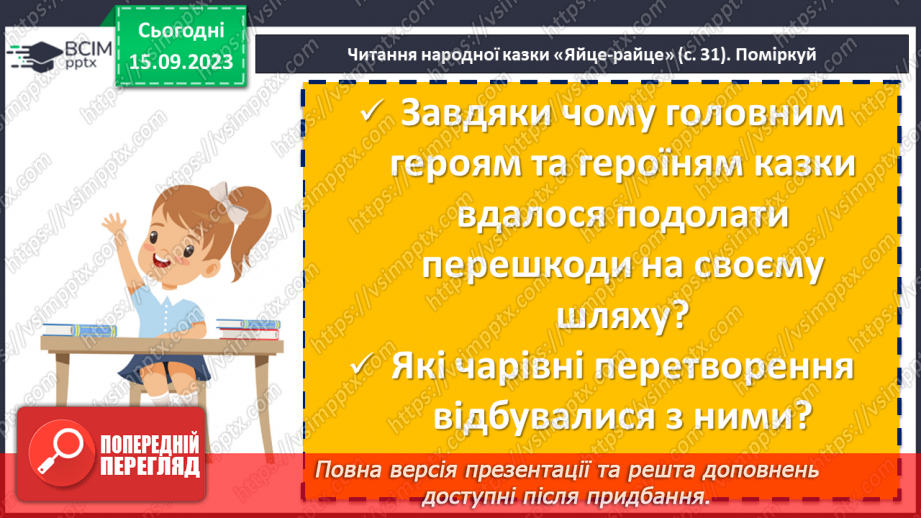 ВСІМ pptx

Сьогодні 15.09.2023

Читання народної казки «Яйце-райце» (с. 31). Поміркуй

✓ Завдяки чому головним героям та героїням казки вдалося подолати перешкоди на своєму шляху?

✓ Які чарівні перетворення відбувалися з ними?

ПОПЕРЕДНІЙ ПЕРЕГЛЯД

Повна версія презентації та решта доповнень доступні після придбання.

https://vsimpptx.com